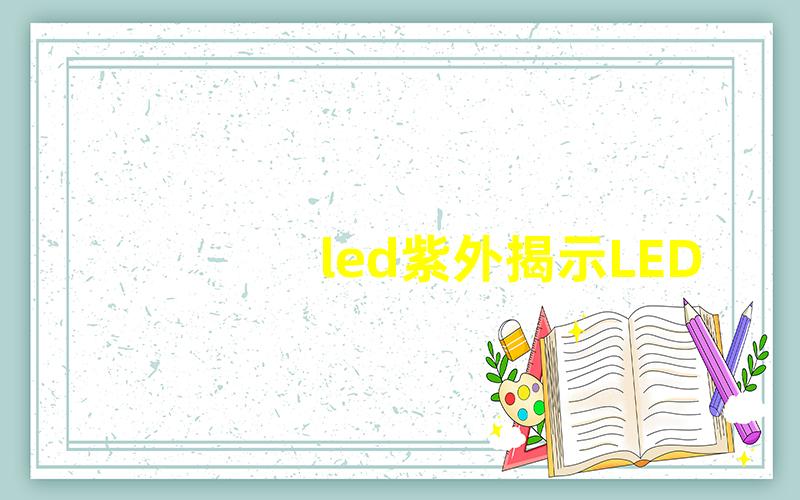 led紫外揭示LED